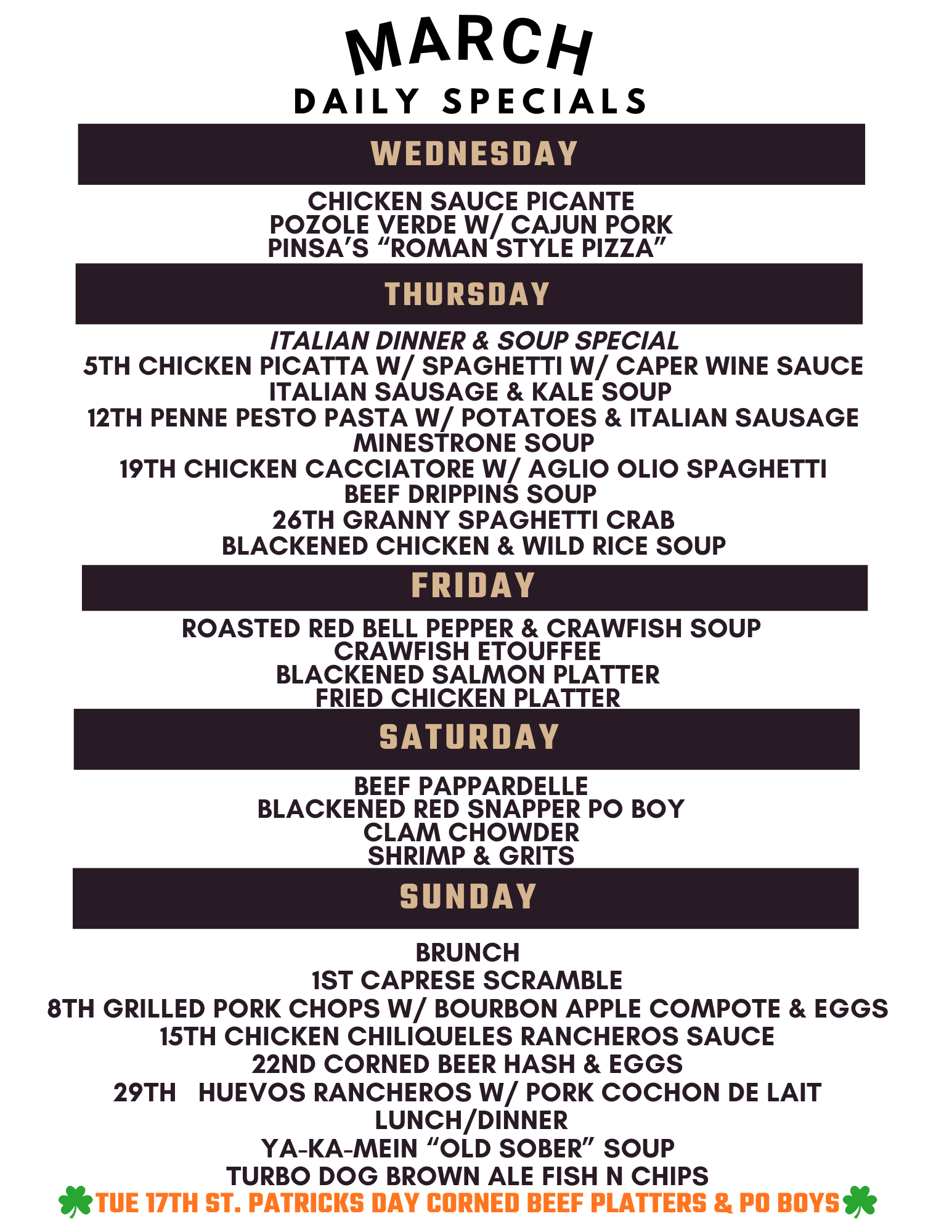 MARCH
DAILY SPECIALS

WEDNESDAY

CHICKEN SAUCE PICANTE
POZOLE VERDE W/ CAJUN PORK
PINSA'S "ROMAN STYLE PIZZA"

THURSDAY

ITALIAN DINNER & SOUP SPECIAL
5TH CHICKEN PICATTA W/ SPAGHETTI W/ CAPER WINE SAUCE
ITALIAN SAUSAGE & KALE SOUP
12TH PENNE PESTO PASTA W/ POTATOES & ITALIAN SAUSAGE
MINESTRONE SOUP
19TH CHICKEN CACCIATORE W/ AGLIO OLIO SPAGHETTI
BEEF DRIPPINS SOUP
26TH GRANNY SPAGHETTI CRAB
BLACKENED CHICKEN & WILD RICE SOUP

FRIDAY

ROASTED RED BELL PEPPER & CRAWFISH SOUP
CRAWFISH ETOUFFEE
BLACKENED SALMON PLATTER
FRIED CHICKEN PLATTER

SATURDAY

BEEF PAPPARDELLE
BLACKENED RED SNAPPER PO BOY
CLAM CHOWDER
SHRIMP & GRITS

SUNDAY

BRUNCH
1ST CAPRESE SCRAMBLE
8TH GRILLED PORK CHOPS W/ BOURBON APPLE COMPOTE & EGGS
15TH CHICKEN CHILIQUELES RANCHEROS SAUCE
22ND CORNED BEER HASH & EGGS
29TH HUEVOS RANCHEROS W/ PORK COCHON DE LAIT
LUNCH/DINNER
YA-KA-MEIN "OLD SOBER" SOUP
TURBO DOG BROWN ALE FISH N CHIPS
TUE 17TH ST. PATRICKS DAY CORNED BEEF PLATTERS & PO BOYS